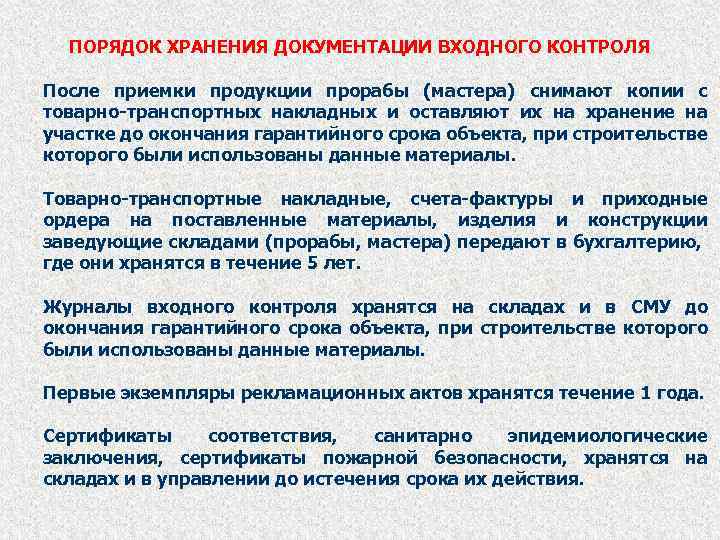 ПОРЯДОК ХРАНЕНИЯ ДОКУМЕНТАЦИИ ВХОДНОГО КОНТРОЛЯ

После приемки продукции прорабы (мастера) снимают копии с товарно-транспортных накладных и оставляют их на хранение на участке до окончания гарантийного срока объекта, при строительстве которого были использованы данные материалы.

Товарно-транспортные накладные, счета-фактуры и приходные ордера на поставленные материалы, изделия и конструкции заведующие складами (прорабы, мастера) передают в бухгалтерию, где они хранятся в течение 5 лет.

Журналы входного контроля хранятся на складах и в СМУ до окончания гарантийного срока объекта, при строительстве которого были использованы данные материалы.

Первые экземпляры рекламационных актов хранятся течение 1 года.

Сертификаты соответствия, санитарно эпидемиологические заключения, сертификаты пожарной безопасности, хранятся на складах и в управлении до истечения срока их действия.